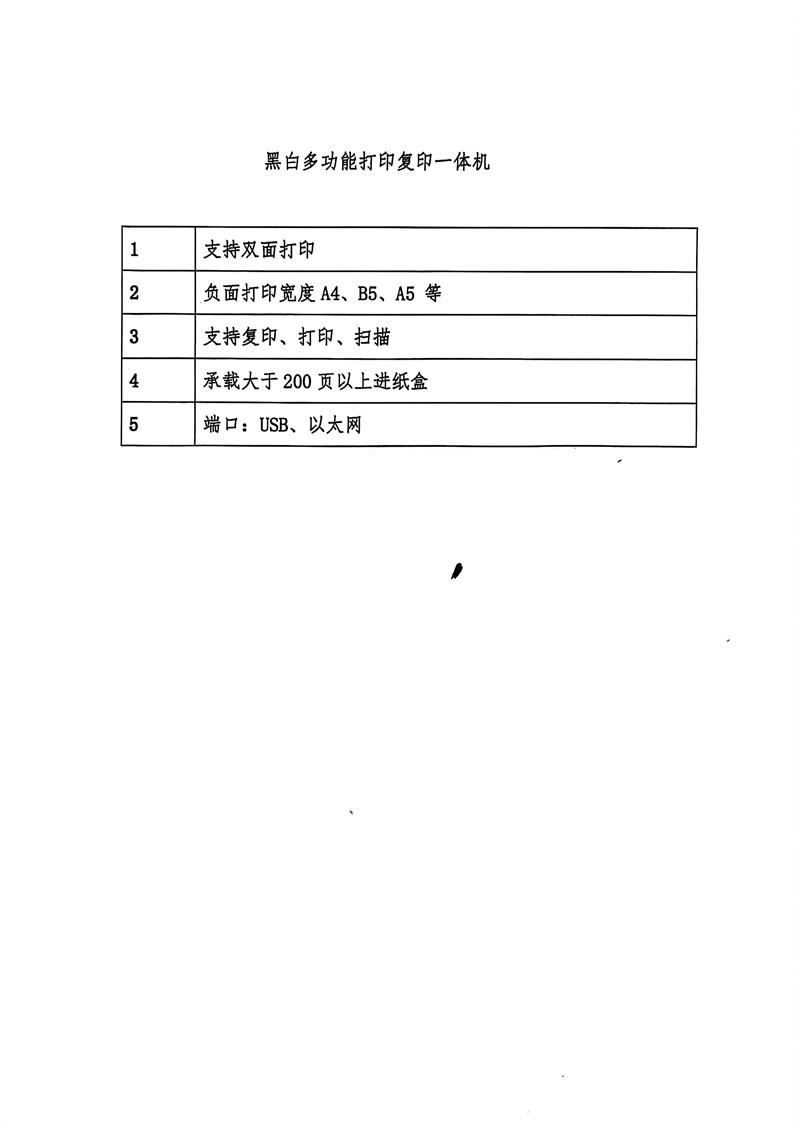 黑白多功能打印复印一体机

| 1 | 支持双面打印 |
|---|---|
| 2 | 负面打印宽度 A4、B5、A5 等 |
| 3 | 支持复印、打印、扫描 |
| 4 | 承载大于 200 页以上进纸盒 |
| 5 | 端口：USB、以太网 |